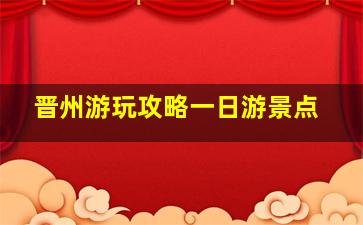 晋州游玩攻略一日游景点